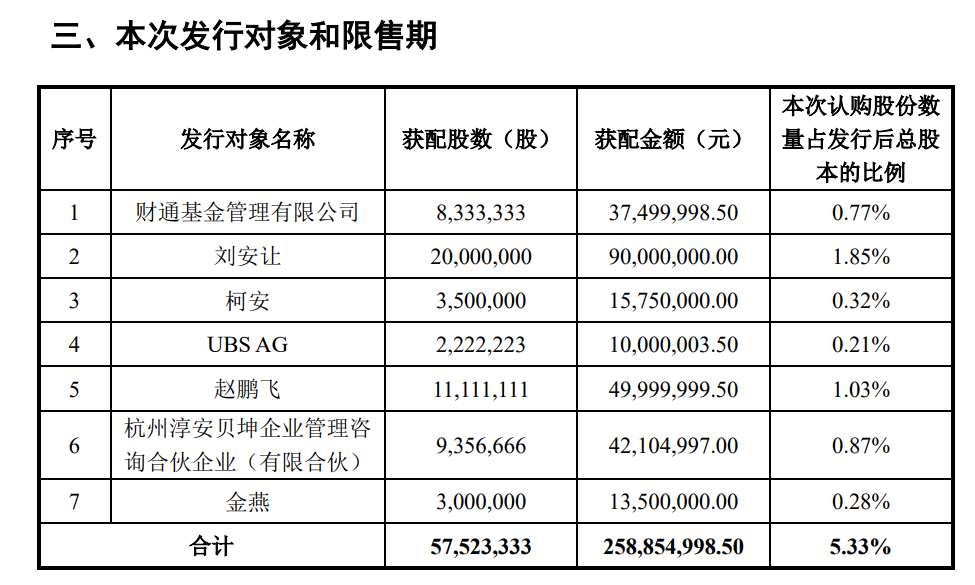 三、本次发行对象和限售期

| 序号 | 发行对象名称 | 获配股数（股） | 获配金额（元） | 本次认购股份数量占发行后总股本的比例 |
|---|---|---|---|---|
| 1 | 财通基金管理有限公司 | 8,333,333 | 37,499,998.50 | 0.77% |
| 2 | 刘安让 | 20,000,000 | 90,000,000.00 | 1.85% |
| 3 | 柯安 | 3,500,000 | 15,750,000.00 | 0.32% |
| 4 | UBS AG | 2,222,223 | 10,000,003.50 | 0.21% |
| 5 | 赵鹏飞 | 11,111,111 | 49,999,999.50 | 1.03% |
| 6 | 杭州淳安贝坤企业管理咨询合伙企业（有限合伙） | 9,356,666 | 42,104,997.00 | 0.87% |
| 7 | 金燕 | 3,000,000 | 13,500,000.00 | 0.28% |
| 合计 | | 57,523,333 | 258,854,998.50 | 5.33% |